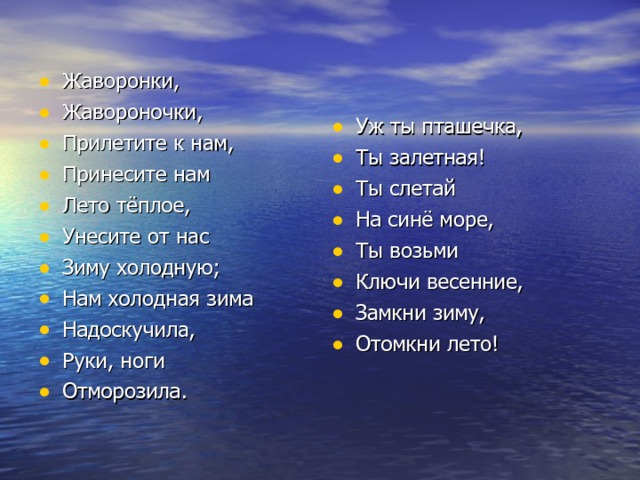 - Жаворонки,
- Жавороночки,
- Прилетите к нам,
- Принесите нам
- Лето тёплое,
- Унесите от нас
- Зиму холодную;
- Нам холодная зима
- Надоскучила,
- Руки, ноги
- Отморозила.

- Уж ты пташечка,
- Ты залетная!
- Ты слетай
- На синё море,
- Ты возьми
- Ключи весенние,
- Замкни зиму,
- Отомкни лето!